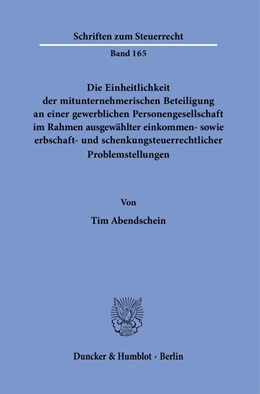 Schriften zum Steuerrecht

Band 165

Die Einheitlichkeit der mitunternehmerischen Beteiligung an einer gewerblichen Personengesellschaft im Rahmen ausgewählter einkommen- sowie erbschaft- und schenkungsteuerrechtlicher Problemstellungen

Von

Tim Abendschein

Duncker & Humblot · Berlin